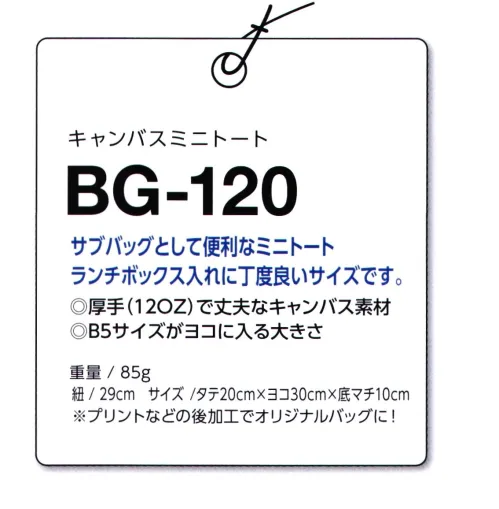 キャンバスミニトート

BG-120

サブバッグとして便利なミニトート
ランチボックス入れに丁度良いサイズです。

◎厚手(12OZ)で丈夫なキャンバス素材
◎B5サイズがヨコに入る大きさ

重量 / 85g
紐 / 29cm　サイズ /タテ20cm×ヨコ30cm×底マチ10cm
※プリントなどの後加工でオリジナルバッグに!